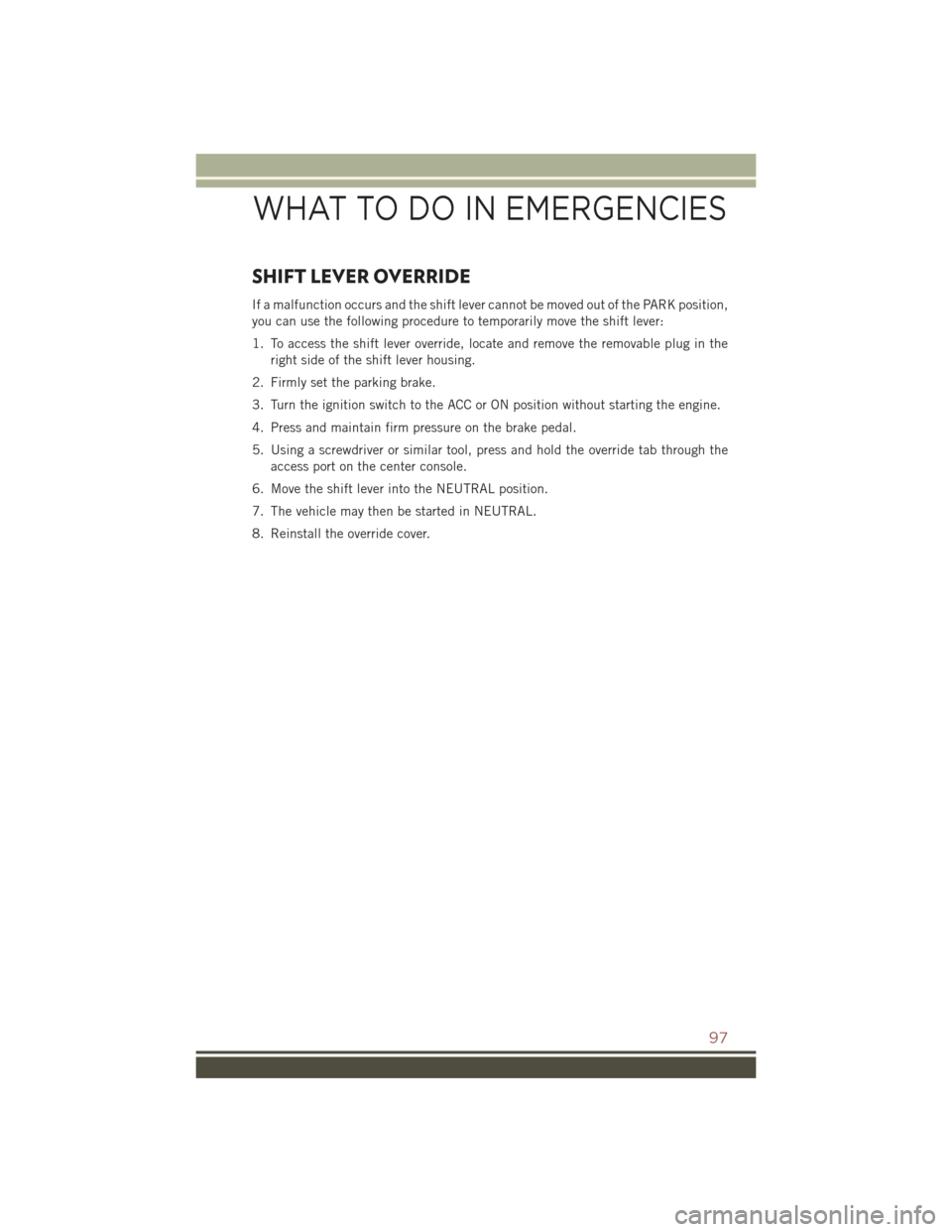 WHAT TO DO IN EMERGENCIES

SHIFT LEVER OVERRIDE

If a malfunction occurs and the shift lever cannot be moved out of the PARK position, you can use the following procedure to temporarily move the shift lever:

1. To access the shift lever override, locate and remove the removable plug in the right side of the shift lever housing.

2. Firmly set the parking brake.

3. Turn the ignition switch to the ACC or ON position without starting the engine.

4. Press and maintain firm pressure on the brake pedal.

5. Using a screwdriver or similar tool, press and hold the override tab through the access port on the center console.

6. Move the shift lever into the NEUTRAL position.

7. The vehicle may then be started in NEUTRAL.

8. Reinstall the override cover.

97

carmanualsonline.info